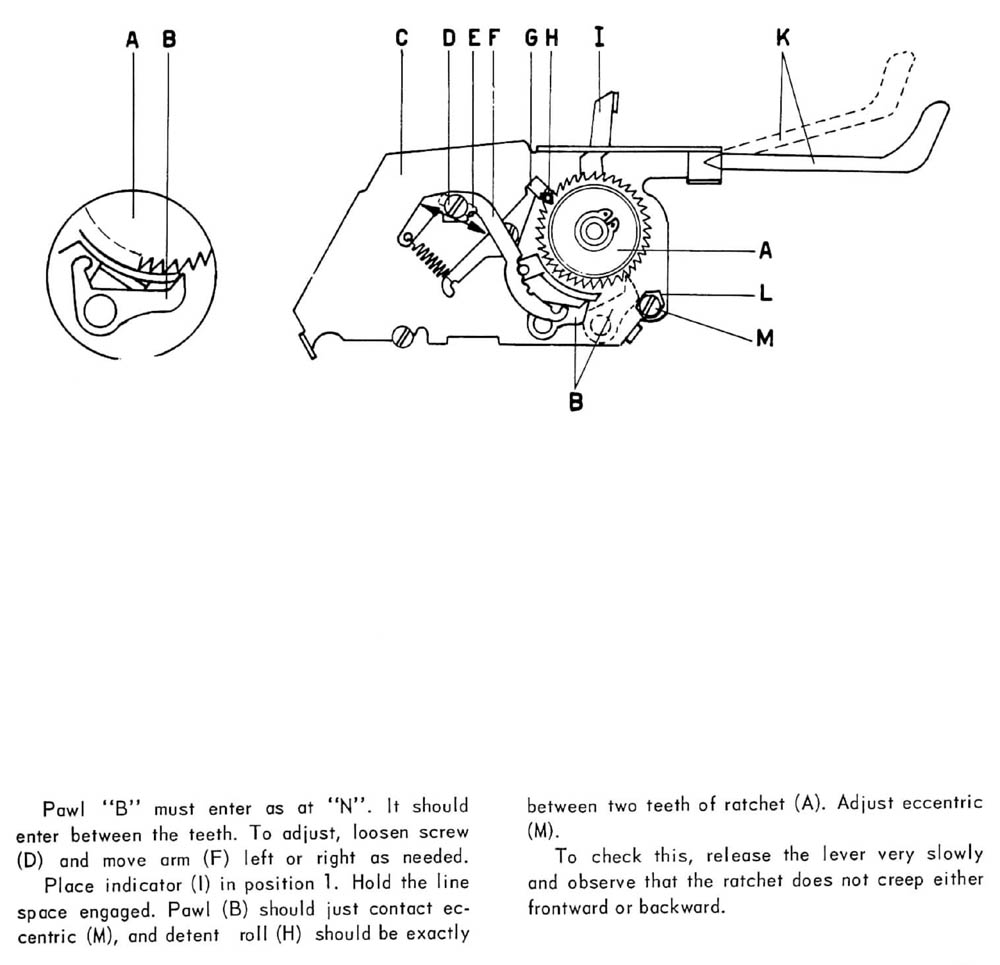 A B

C D E F G H I K

A

L

M

B

Pawl "B" must enter as at "N". It should enter between the teeth. To adjust, loosen screw (D) and move arm (F) left or right as needed.

Place indicator (I) in position 1. Hold the line space engaged. Pawl (B) should just contact eccentric (M), and detent roll (H) should be exactly between two teeth of ratchet (A). Adjust eccentric (M).

To check this, release the lever very slowly and observe that the ratchet does not creep either frontward or backward.